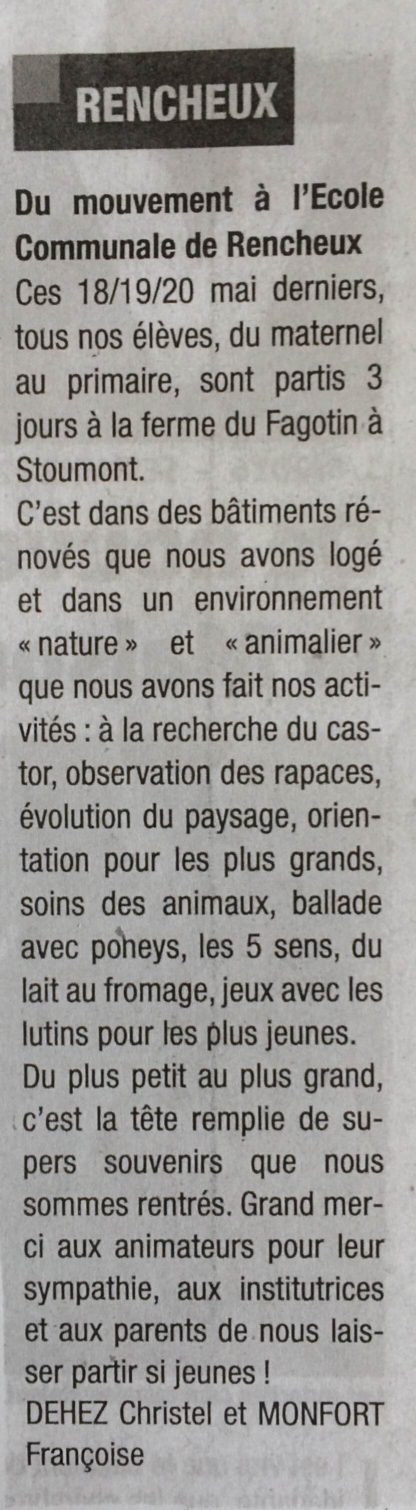 RENCHEUX

Du mouvement à l'Ecole Communale de Rencheux

Ces 18/19/20 mai derniers, tous nos élèves, du maternel au primaire, sont partis 3 jours à la ferme du Fagotin à Stoumont.

C'est dans des bâtiments rénovés que nous avons logé et dans un environnement « nature » et « animalier » que nous avons fait nos activités : à la recherche du castor, observation des rapaces, évolution du paysage, orientation pour les plus grands, soins des animaux, ballade avec poneys, les 5 sens, du lait au fromage, jeux avec les lutins pour les plus jeunes.

Du plus petit au plus grand, c'est la tête remplie de supers souvenirs que nous sommes rentrés. Grand merci aux animateurs pour leur sympathie, aux institutrices et aux parents de nous laisser partir si jeunes !

DEHEZ Christel et MONFORT Françoise